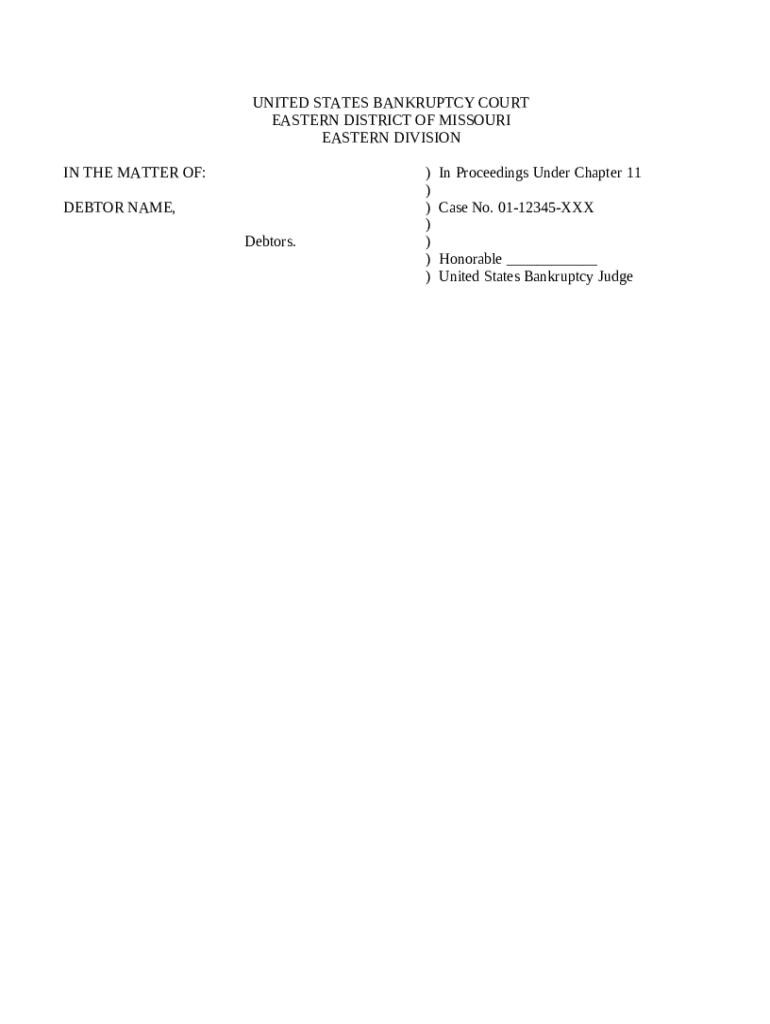 UNITED STATES BANKRUPTCY COURT
EASTERN DISTRICT OF MISSOURI
EASTERN DIVISION

IN THE MATTER OF:

DEBTOR NAME,

Debtors.

) In Proceedings Under Chapter 11
)
) Case No. 01-12345-XXX
)
)
) Honorable ____________
) United States Bankruptcy Judge